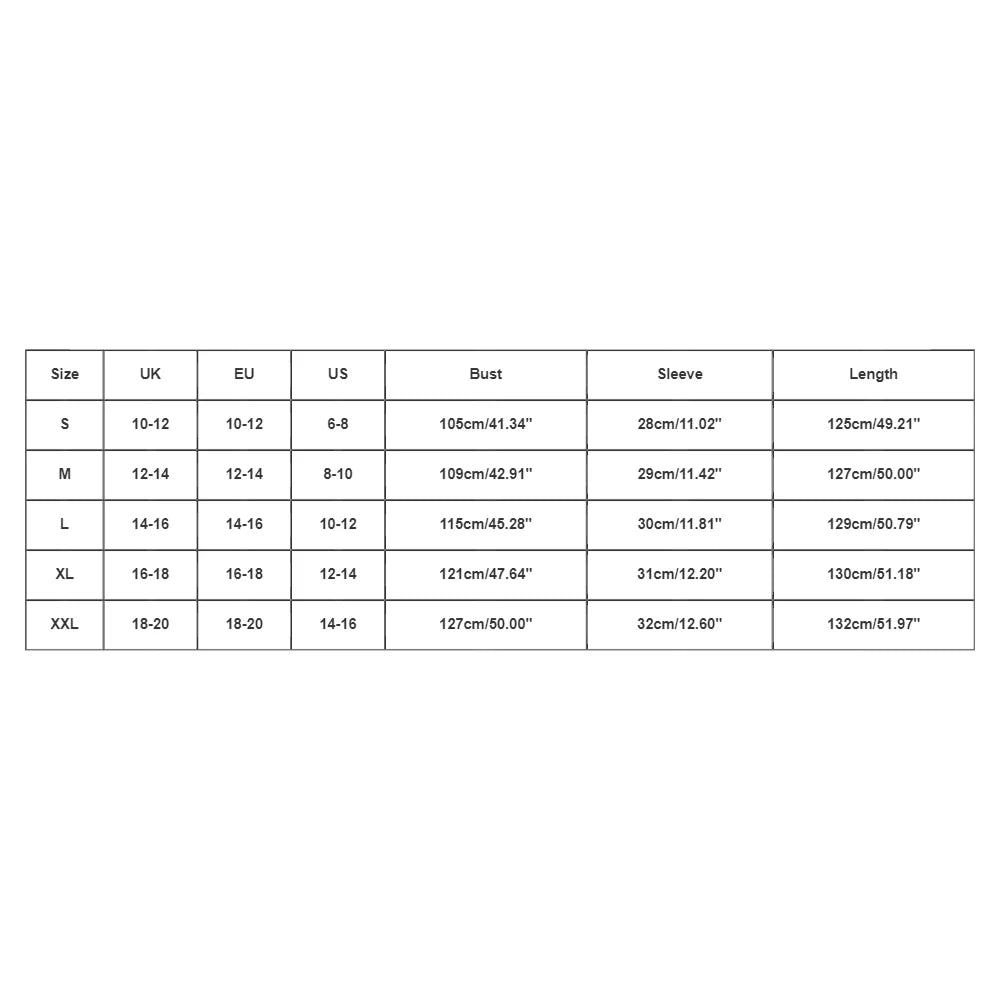 | Size | UK | EU | US | Bust | Sleeve | Length |
|---|---|---|---|---|---|---|
| S | 10-12 | 10-12 | 6-8 | 105cm/41.34'' | 28cm/11.02'' | 125cm/49.21'' |
| M | 12-14 | 12-14 | 8-10 | 109cm/42.91'' | 29cm/11.42'' | 127cm/50.00'' |
| L | 14-16 | 14-16 | 10-12 | 115cm/45.28'' | 30cm/11.81'' | 129cm/50.79'' |
| XL | 16-18 | 16-18 | 12-14 | 121cm/47.64'' | 31cm/12.20'' | 130cm/51.18'' |
| XXL | 18-20 | 18-20 | 14-16 | 127cm/50.00'' | 32cm/12.60'' | 132cm/51.97'' |